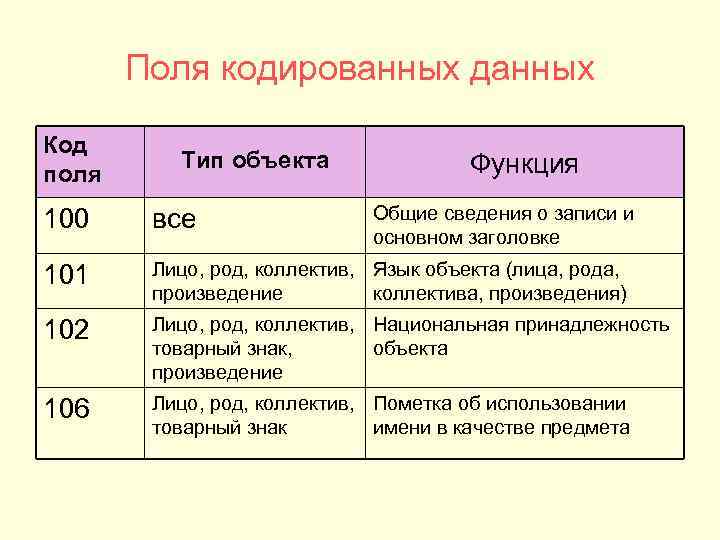 Поля кодированных данных

| Код поля | Тип объекта | Функция |
|---|---|---|
| 100 | все | Общие сведения о записи и основном заголовке |
| 101 | Лицо, род, коллектив, произведение | Язык объекта (лица, рода, коллектива, произведения) |
| 102 | Лицо, род, коллектив, товарный знак, произведение | Национальная принадлежность объекта |
| 106 | Лицо, род, коллектив, товарный знак | Пометка об использовании имени в качестве предмета |